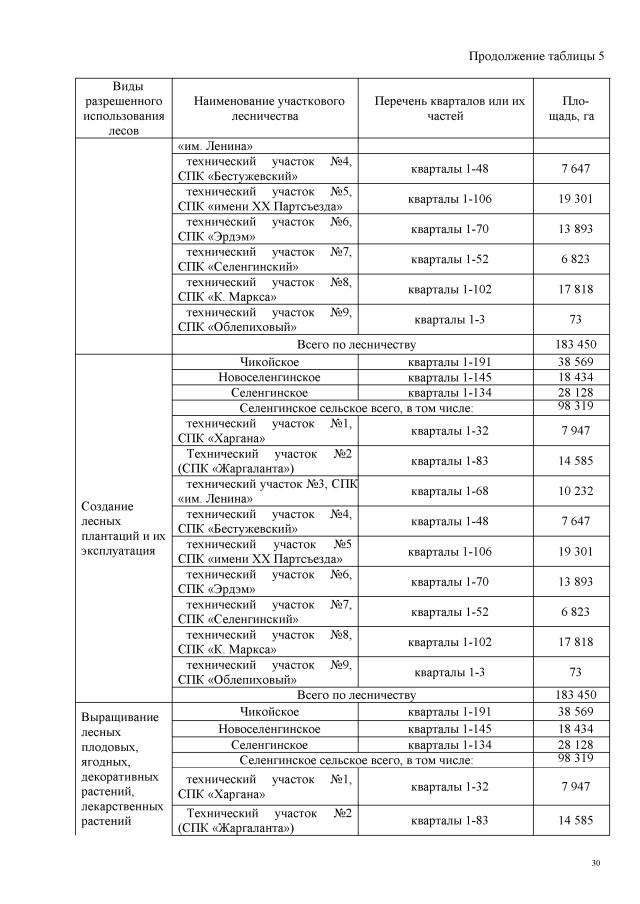 Продолжение таблицы 5

| Виды разрешенного использования лесов | Наименование участкового лесничества | Перечень кварталов или их частей | Площадь, га |
|---|---|---|---|
| | «им. Ленина» | | |
| | технический участок №4, СПК «Бестужевский» | кварталы 1-48 | 7 647 |
| | технический участок №5, СПК «имени XX Партсъезда» | кварталы 1-106 | 19 301 |
| | технический участок №6, СПК «Эрдэм» | кварталы 1-70 | 13 893 |
| | технический участок №7, СПК «Селенгинский» | кварталы 1-52 | 6 823 |
| | технический участок №8, СПК «К. Маркса» | кварталы 1-102 | 17 818 |
| | технический участок №9, СПК «Облепиховый» | кварталы 1-3 | 73 |
| | Всего по лесничеству | | 183 450 |
| Создание лесных плантаций и их эксплуатация | Чикойское | кварталы 1-191 | 38 569 |
| | Новоселенгинское | кварталы 1-145 | 18 434 |
| | Селенгинское | кварталы 1-134 | 28 128 |
| | Селенгинское сельское всего, в том числе: | | 98 319 |
| | технический участок №1, СПК «Харгана» | кварталы 1-32 | 7 947 |
| | Технический участок №2 (СПК «Жаргаланта») | кварталы 1-83 | 14 585 |
| | технический участок №3, СПК «им. Ленина» | кварталы 1-68 | 10 232 |
| | технический участок №4, СПК «Бестужевский» | кварталы 1-48 | 7 647 |
| | технический участок №5 СПК «имени XX Партсъезда» | кварталы 1-106 | 19 301 |
| | технический участок №6, СПК «Эрдэм» | кварталы 1-70 | 13 893 |
| | технический участок №7, СПК «Селенгинский» | кварталы 1-52 | 6 823 |
| | технический участок №8, СПК «К. Маркса» | кварталы 1-102 | 17 818 |
| | технический участок №9, СПК «Облепиховый» | кварталы 1-3 | 73 |
| | Всего по лесничеству | | 183 450 |
| Выращивание лесных плодовых, ягодных, декоративных растений, лекарственных растений | Чикойское | кварталы 1-191 | 38 569 |
| | Новоселенгинское | кварталы 1-145 | 18 434 |
| | Селенгинское | кварталы 1-134 | 28 128 |
| | Селенгинское сельское всего, в том числе: | | 98 319 |
| | технический участок №1, СПК «Харгана» | кварталы 1-32 | 7 947 |
| | Технический участок №2 (СПК «Жаргаланта») | кварталы 1-83 | 14 585 |

30